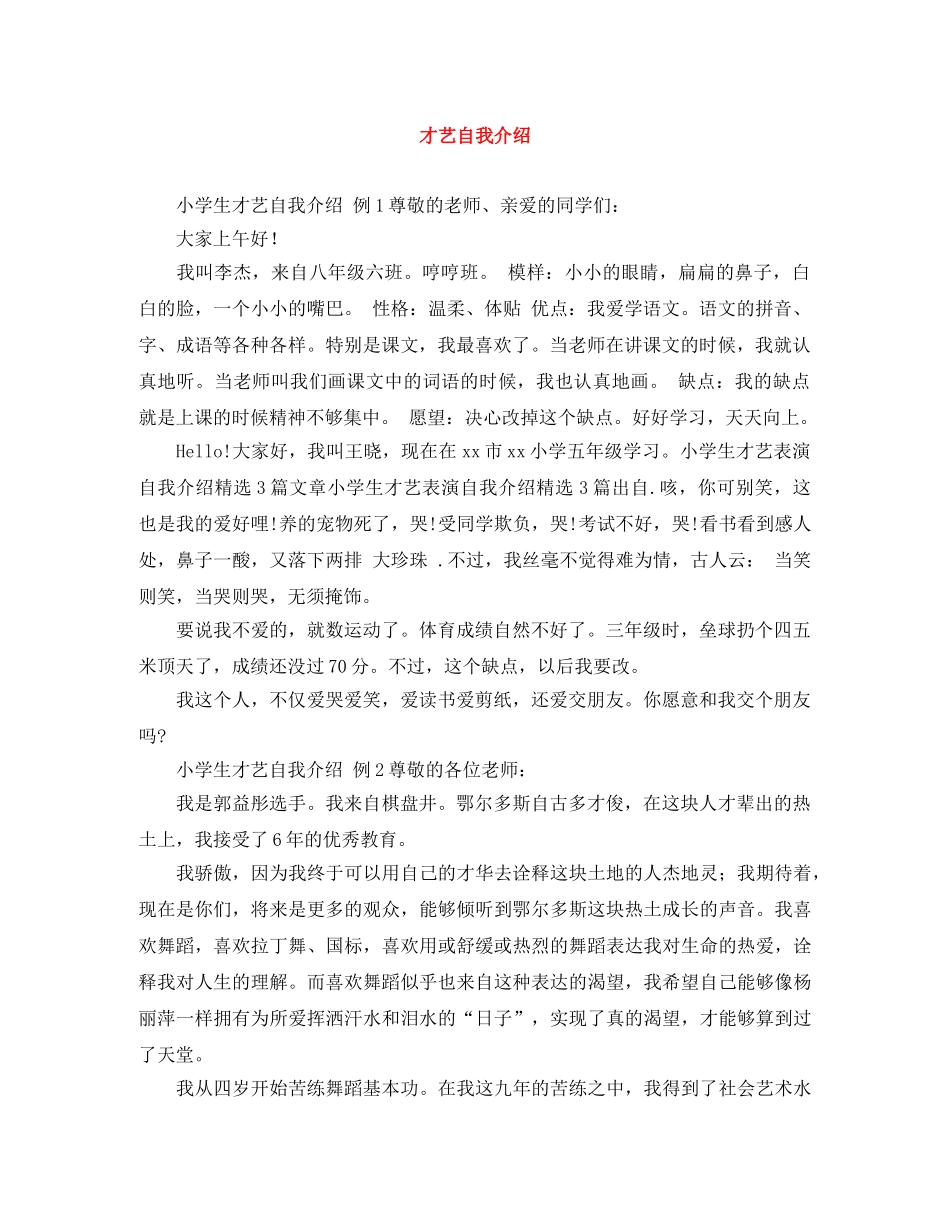 才艺自我介绍

小学生才艺自我介绍 例1尊敬的老师、亲爱的同学们：

大家上午好！

我叫李杰，来自八年级六班。哼哼班。 模样：小小的眼睛，扁扁的鼻子，白白的脸，一个小小的嘴巴。 性格：温柔、体贴 优点：我爱学语文。语文的拼音、字、成语等各种各样。特别是课文，我最喜欢了。当老师在讲课文的时候，我就认真地听。当老师叫我们画课文中的词语的时候，我也认真地画。 缺点：我的缺点就是上课的时候精神不够集中。 愿望：决心改掉这个缺点。好好学习，天天向上。

Hello!大家好，我叫王晓，现在在xx市xx小学五年级学习。小学生才艺表演自我介绍精选3篇文章小学生才艺表演自我介绍精选3篇出自.咳，你可别笑，这也是我的爱好哩!养的宠物死了，哭!受同学欺负，哭!考试不好，哭!看书看到感人处，鼻子一酸，又落下两排 大珍珠 .不过，我丝毫不觉得难为情，古人云： 当笑则笑，当哭则哭，无须掩饰。

要说我不爱的，就数运动了。体育成绩自然不好了。三年级时，垒球扔个四五米顶天了，成绩还没过70分。不过，这个缺点，以后我要改。

我这个人，不仅爱哭爱笑，爱读书爱剪纸，还爱交朋友。你愿意和我交个朋友吗?

小学生才艺自我介绍 例2尊敬的各位老师：

我是郭益彤选手。我来自棋盘井。鄂尔多斯自古多才俊，在这块人才辈出的热土上，我接受了6年的优秀教育。

我骄傲，因为我终于可以用自己的才华去诠释这块土地的人杰地灵；我期待着，现在是你们，将来是更多的观众，能够倾听到鄂尔多斯这块热土成长的声音。我喜欢舞蹈，喜欢拉丁舞、国标，喜欢用或舒缓或热烈的舞蹈表达我对生命的热爱，诠释我对人生的理解。而喜欢舞蹈似乎也来自这种表达的渴望，我希望自己能够像杨丽萍一样拥有为所爱挥洒汗水和泪水的“日子”，实现了真的渴望，才能够算到过了天堂。

我从四岁开始苦练舞蹈基本功。在我这九年的苦练之中，我得到了社会艺术水